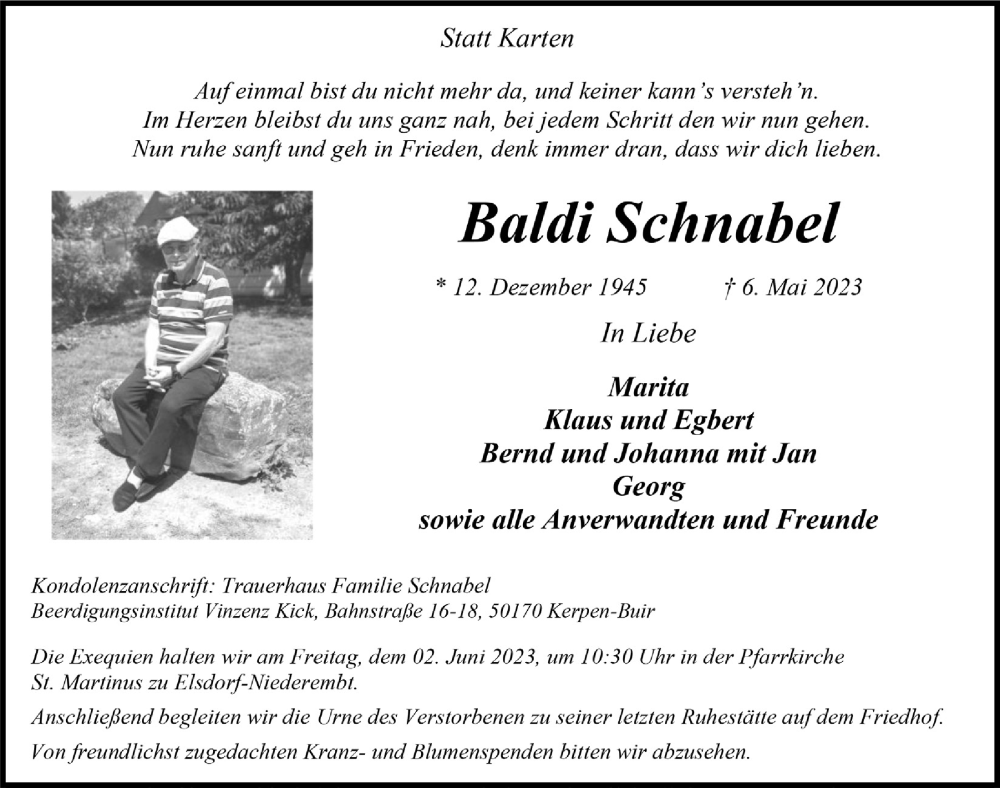 Statt Karten

Auf einmal bist du nicht mehr da, und keiner kann's versteh'n.
Im Herzen bleibst du uns ganz nah, bei jedem Schritt den wir nun gehen.
Nun ruhe sanft und geh in Frieden, denk immer dran, dass wir dich lieben.

Baldi Schnabel

* 12. Dezember 1945 † 6. Mai 2023

In Liebe

Marita
Klaus und Egbert
Bernd und Johanna mit Jan
Georg
sowie alle Anverwandten und Freunde

Kondolenzanschrift: Trauerhaus Familie Schnabel
Beerdigungsinstitut Vinzenz Kick, Bahnstraße 16-18, 50170 Kerpen-Buir

Die Exequien halten wir am Freitag, dem 02. Juni 2023, um 10:30 Uhr in der Pfarrkirche St. Martinus zu Elsdorf-Niederembt.

Anschließend begleiten wir die Urne des Verstorbenen zu seiner letzten Ruhestätte auf dem Friedhof.

Von freundlichst zugedachten Kranz- und Blumenspenden bitten wir abzusehen.